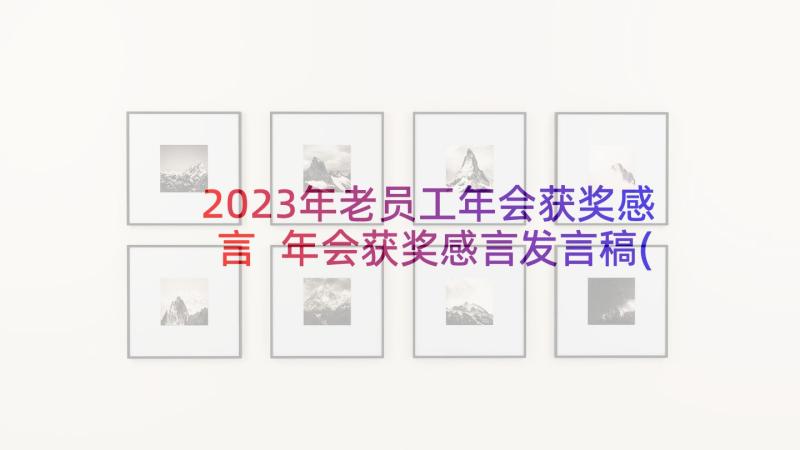 2023年老员工年会获奖感言 年会获奖感言发言稿(